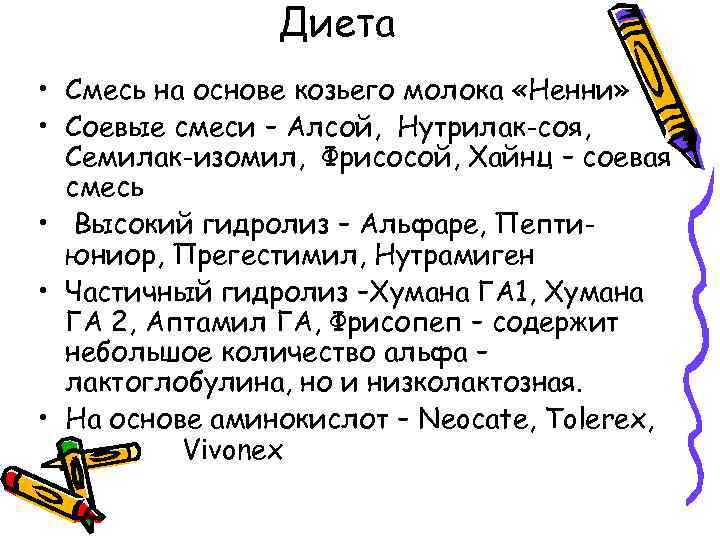 Диета

• Смесь на основе козьего молока «Ненни»
• Соевые смеси – Алсой, Нутрилак-соя, Семилак-изомил, Фрисосой, Хайнц – соевая смесь
• Высокий гидролиз – Альфаре, Пепти-юниор, Прегестимил, Нутрамиген
• Частичный гидролиз –Хумана ГА1, Хумана ГА 2, Аптамил ГА, Фрисопеп – содержит небольшое количество альфа – лактоглобулина, но и низколактозная.
• На основе аминокислот – Neocate, Tolerex, Vivonex